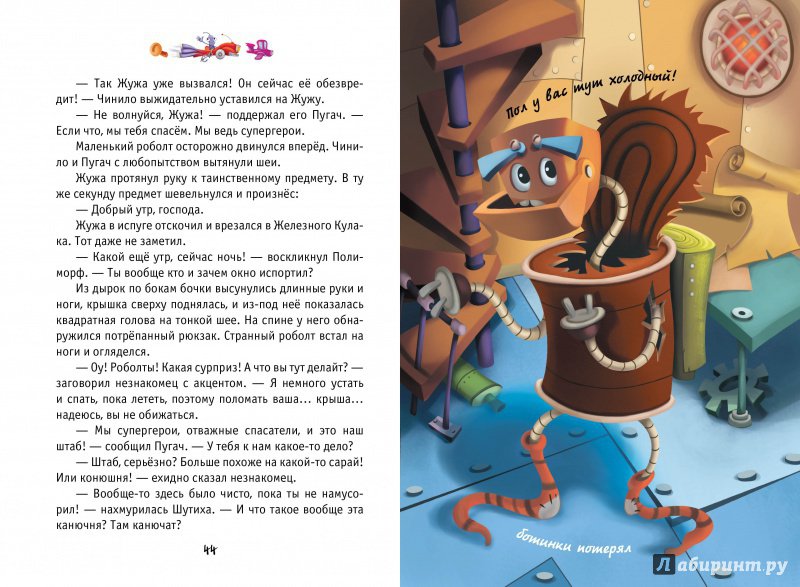 — Так Жужа уже вызвался! Он сейчас её обезвредит! — Чинило выжидательно уставился на Жужу.

— Не волнуйся, Жужа! — поддержал его Пугач. — Если что, мы тебя спасём. Мы ведь супергерои.

Маленький роболт осторожно двинулся вперёд. Чинило и Пугач с любопытством вытянули шеи.

Жужа протянул руку к таинственному предмету. В ту же секунду предмет шевельнулся и произнёс:

— Добрый утр, господа.

Жужа в испуге отскочил и врезался в Железного Кулака. Тот даже не заметил.

— Какой ещё утр, сейчас ночь! — воскликнул Полиморф. — Ты вообще кто и зачем окно испортил?

Из дырок по бокам бочки высунулись длинные руки и ноги, крышка сверху поднялась, и из-под неё показалась квадратная голова на тонкой шее. На спине у него обнаружился потрёпанный рюкзак. Странный роболт встал на ноги и огляделся.

— Оу! Роболты! Какая сурприз! А что вы тут делайт? — заговорил незнакомец с акцентом. — Я немного устать и спать, пока лететь, поэтому поломать ваша... крыша... надеюсь, вы не обижаться.

— Мы супергерои, отважные спасатели, и это наш штаб! — сообщил Пугач. — У тебя к нам какое-то дело?

— Штаб, серьёзно? Больше похоже на какой-то сарай! Или конюшня! — ехидно сказал незнакомец.

— Вообще-то здесь было чисто, пока ты не намусорил! — нахмурилась Шутиха. — И что такое вообще эта канючня? Там канючат?

44

Пол у вас тут холодный!

ботинки потерял

Лабиринт.ру